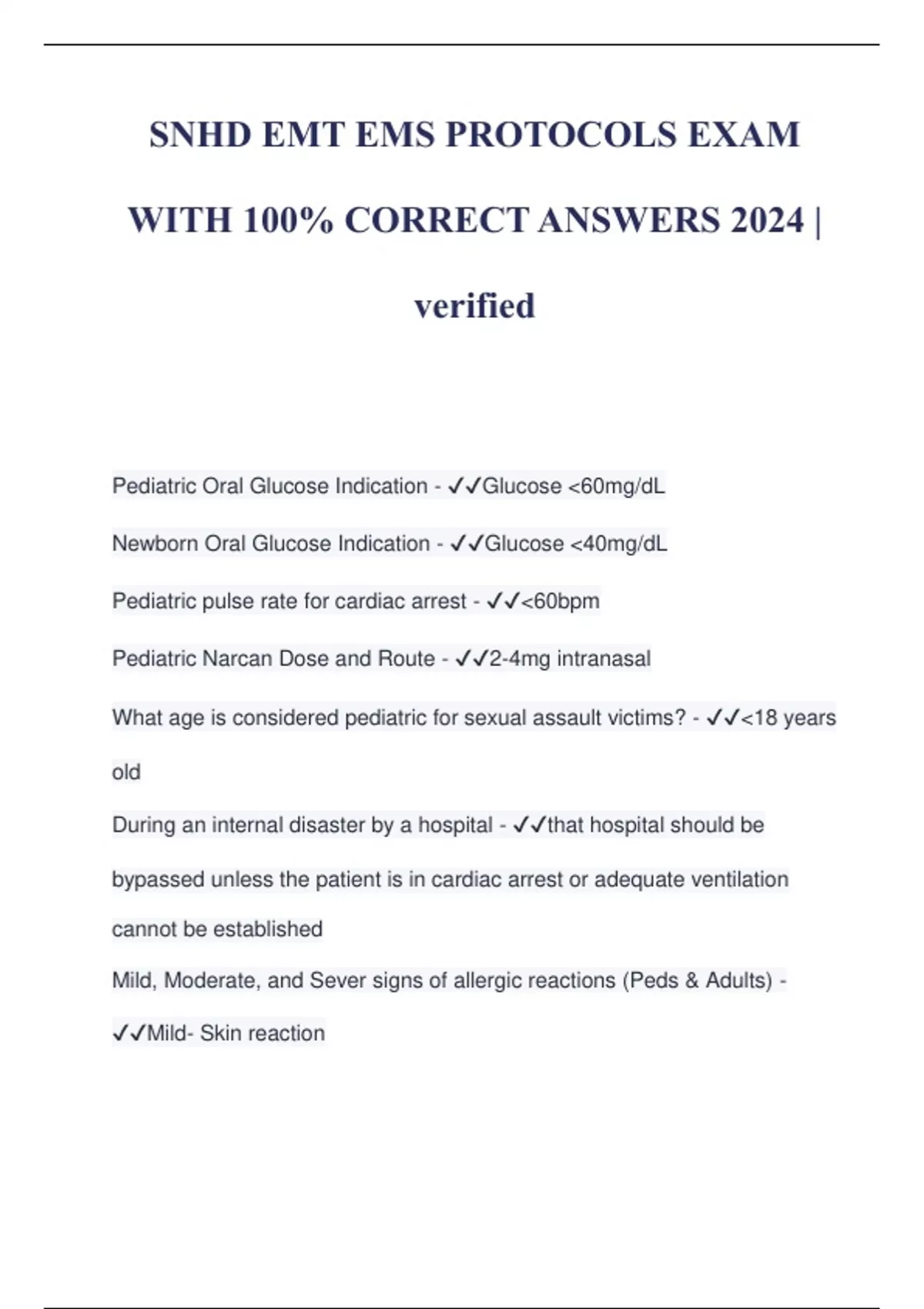 SNHD EMT EMS PROTOCOLS EXAM WITH 100% CORRECT ANSWERS 2024 | verified

Pediatric Oral Glucose Indication - ✓✓Glucose <60mg/dL

Newborn Oral Glucose Indication - ✓✓Glucose <40mg/dL

Pediatric pulse rate for cardiac arrest - ✓✓<60bpm

Pediatric Narcan Dose and Route - ✓✓2-4mg intranasal

What age is considered pediatric for sexual assault victims? - ✓✓<18 years old

During an internal disaster by a hospital - ✓✓that hospital should be bypassed unless the patient is in cardiac arrest or adequate ventilation cannot be established

Mild, Moderate, and Sever signs of allergic reactions (Peds & Adults) - ✓✓Mild- Skin reaction